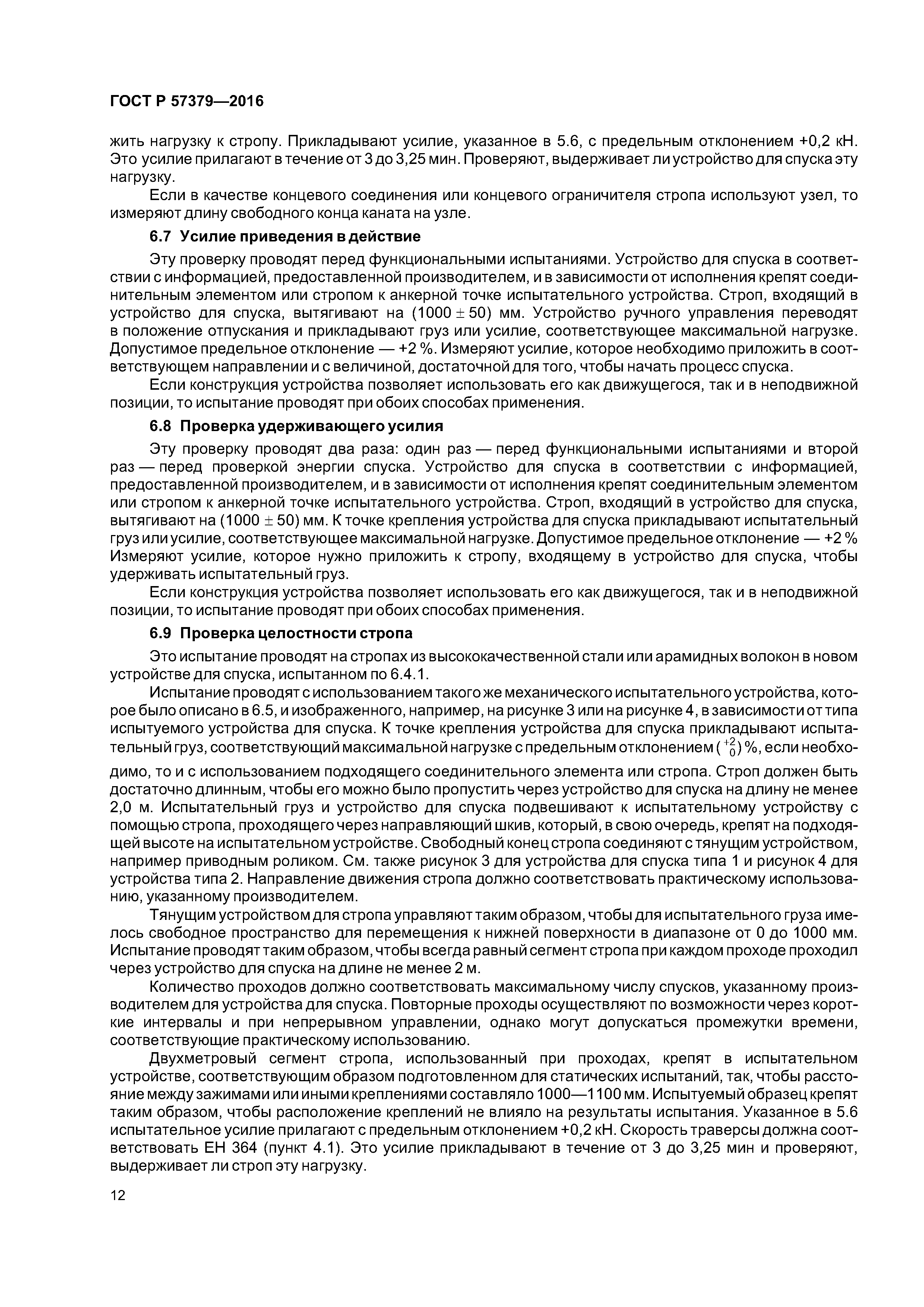 ГОСТ Р 57379—2016

жить нагрузку к стропу. Прикладывают усилие, указанное в 5.6, с предельным отклонением +0,2 кН. Это усилие прилагают в течение от 3 до 3,25 мин. Проверяют, выдерживает ли устройство для спуска эту нагрузку.

Если в качестве концевого соединения или концевого ограничителя стропа используют узел, то измеряют длину свободного конца каната на узле.

6.7 Усилие приведения в действие

Эту проверку проводят перед функциональными испытаниями. Устройство для спуска в соответствии с информацией, предоставленной производителем, и в зависимости от исполнения крепят соединительным элементом или стропом к анкерной точке испытательного устройства. Строп, входящий в устройство для спуска, вытягивают на $(1000 \pm 50)$ мм. Устройство ручного управления переводят в положение отпускания и прикладывают груз или усилие, соответствующее максимальной нагрузке. Допустимое предельное отклонение — +2 %. Измеряют усилие, которое необходимо приложить в соответствующем направлении и с величиной, достаточной для того, чтобы начать процесс спуска.

Если конструкция устройства позволяет использовать его как движущегося, так и в неподвижной позиции, то испытание проводят при обоих способах применения.

6.8 Проверка удерживающего усилия

Эту проверку проводят два раза: один раз — перед функциональными испытаниями и второй раз — перед проверкой энергии спуска. Устройство для спуска в соответствии с информацией, предоставленной производителем, и в зависимости от исполнения крепят соединительным элементом или стропом к анкерной точке испытательного устройства. Строп, входящий в устройство для спуска, вытягивают на $(1000 \pm 50)$ мм. К точке крепления устройства для спуска прикладывают испытательный груз или усилие, соответствующее максимальной нагрузке. Допустимое предельное отклонение — +2 % Измеряют усилие, которое нужно приложить к стропу, входящему в устройство для спуска, чтобы удерживать испытательный груз.

Если конструкция устройства позволяет использовать его как движущегося, так и в неподвижной позиции, то испытание проводят при обоих способах применения.

6.9 Проверка целостности стропа

Это испытание проводят на стропах из высококачественной стали или арамидных волокон в новом устройстве для спуска, испытанном по 6.4.1.

Испытание проводят с использованием такого же механического испытательного устройства, которое было описано в 6.5, и изображенного, например, на рисунке 3 или на рисунке 4, в зависимости от типа испытуемого устройства для спуска. К точке крепления устройства для спуска прикладывают испытательный груз, соответствующий максимальной нагрузке с предельным отклонением $(^{+2}_{0})$ %, если необходимо, то и с использованием подходящего соединительного элемента или стропа. Строп должен быть достаточно длинным, чтобы его можно было пропустить через устройство для спуска на длину не менее 2,0 м. Испытательный груз и устройство для спуска подвешивают к испытательному устройству с помощью стропа, проходящего через направляющий шкив, который, в свою очередь, крепят на подходящей высоте на испытательном устройстве. Свободный конец стропа соединяют с тянущим устройством, например приводным роликом. См. также рисунок 3 для устройства для спуска типа 1 и рисунок 4 для устройства типа 2. Направление движения стропа должно соответствовать практическому использованию, указанному производителем.

Тянущим устройством для стропа управляют таким образом, чтобы для испытательного груза имелось свободное пространство для перемещения к нижней поверхности в диапазоне от 0 до 1000 мм. Испытание проводят таким образом, чтобы всегда равный сегмент стропа при каждом проходе проходил через устройство для спуска на длине не менее 2 м.

Количество проходов должно соответствовать максимальному числу спусков, указанному производителем для устройства для спуска. Повторные проходы осуществляют по возможности через короткие интервалы и при непрерывном управлении, однако могут допускаться промежутки времени, соответствующие практическому использованию.

Двухметровый сегмент стропа, использованный при проходах, крепят в испытательном устройстве, соответствующим образом подготовленном для статических испытаний, так, чтобы расстояние между зажимами или иными креплениями составляло 1000—1100 мм. Испытуемый образец крепят таким образом, чтобы расположение креплений не влияло на результаты испытания. Указанное в 5.6 испытательное усилие прилагают с предельным отклонением +0,2 кН. Скорость траверсы должна соответствовать ЕН 364 (пункт 4.1). Это усилие прикладывают в течение от 3 до 3,25 мин и проверяют, выдерживает ли строп эту нагрузку.

12